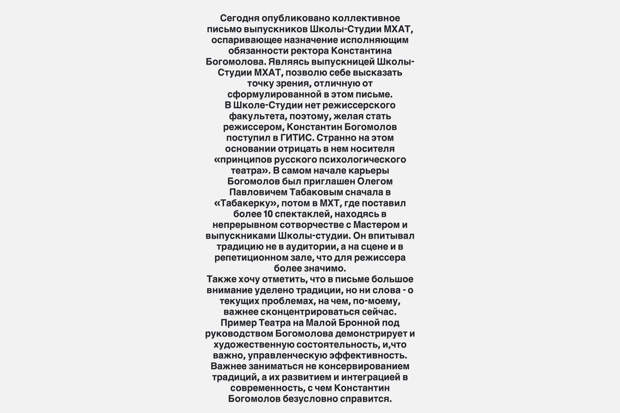 Сегодня опубликовано коллективное письмо выпускников Школы-Студии МХАТ, оспаривающее назначение исполняющим обязанности ректора Константина Богомолова. Являясь выпускницей Школы-Студии МХАТ, позволю себе высказать точку зрения, отличную от сформулированной в этом письме.
В Школе-Студии нет режиссерского факультета, поэтому, желая стать режиссером, Константин Богомолов поступил в ГИТИС. Странно на этом основании отрицать в нем носителя «принципов русского психологического театра». В самом начале карьеры Богомолов был приглашен Олегом Павловичем Табаковым сначала в «Табакерку», потом в МХТ, где поставил более 10 спектаклей, находясь в непрерывном сотворчестве с Мастером и выпускниками Школы-студии. Он впитывал традицию не в аудитории, а на сцене и в репетиционном зале, что для режиссера более значимо.
Также хочу отметить, что в письме большое внимание уделено традиции, но ни слова - о текущих проблемах, на чем, по-моему, важнее сконцентрироваться сейчас.
Пример Театра на Малой Бронной под руководством Богомолова демонстрирует и художественную состоятельность, и,что важно, управленческую эффективность. Важнее заниматься не консервированием традиций, а их развитием и интеграцией в современность, с чем Константин Богомолов безусловно справится.